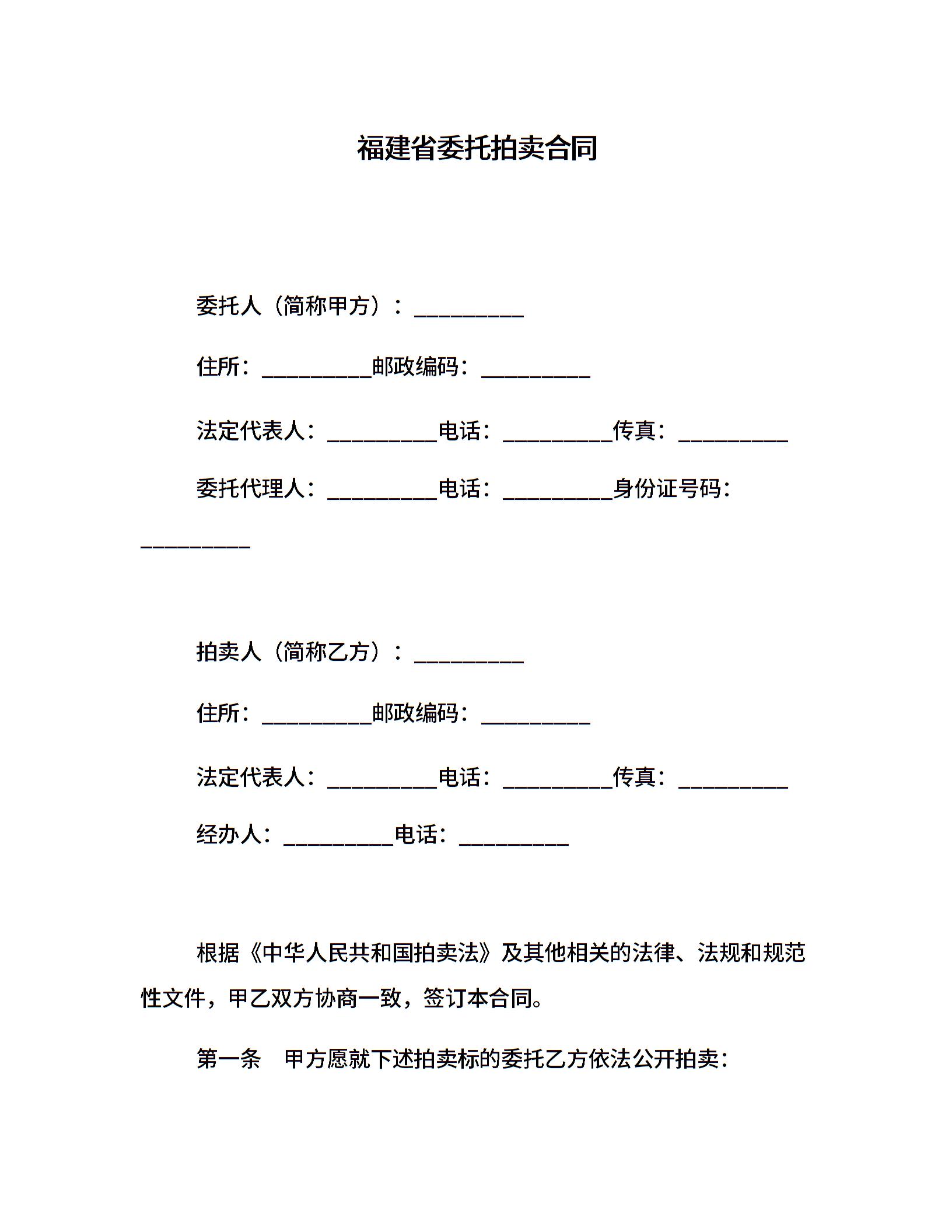 福建省委托拍卖合同

委托人（简称甲方）：__________

住所：__________邮政编码：__________

法定代表人：__________电话：__________传真：__________

委托代理人：__________电话：__________身份证号码：__________

拍卖人（简称乙方）：__________

住所：__________邮政编码：__________

法定代表人：__________电话：__________传真：__________

经办人：__________电话：__________

根据《中华人民共和国拍卖法》及其他相关的法律、法规和规范性文件，甲乙双方协商一致，签订本合同。

第一条　甲方愿就下述拍卖标的委托乙方依法公开拍卖：